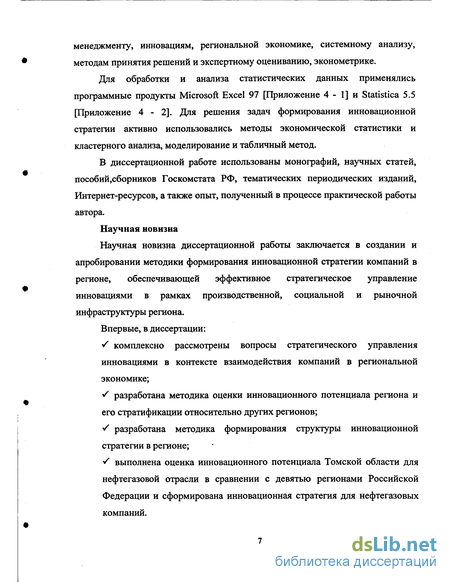 менеджменту, инновациям, региональной экономике, системному анализу, методам принятия решений и экспертному оцениванию, эконометрике.

Для обработки и анализа статистических данных применялись программные продукты Microsoft Excel 97 [Приложение 4 - 1] и Statistica 5.5 [Приложение 4 - 2]. Для решения задач формирования инновационной стратегии активно использовались методы экономической статистики и кластерного анализа, моделирование и табличный метод.

В диссертационной работе использованы монографий, научных статей, пособий,сборников Госкомстата РФ, тематических периодических изданий, Интернет-ресурсов, а также опыт, полученный в процессе практической работы автора.

Научная новизна

Научная новизна диссертационной работы заключается в создании и апробировании методики формирования инновационной стратегии компаний в регионе, обеспечивающей эффективное стратегическое управление инновациями в рамках производственной, социальной и рыночной инфраструктуры региона.

Впервые, в диссертации:

✓ комплексно рассмотрены вопросы стратегического управления инновациями в контексте взаимодействия компаний в региональной экономике;

✓ разработана методика оценки инновационного потенциала региона и его стратификации относительно других регионов;

✓ разработана методика формирования структуры инновационной стратегии в регионе;

✓ выполнена оценка инновационного потенциала Томской области для нефтегазовой отрасли в сравнении с девятью регионами Российской Федерации и сформирована инновационная стратегия для нефтегазовых компаний.

7

dsLib.net
библиотека диссертаций